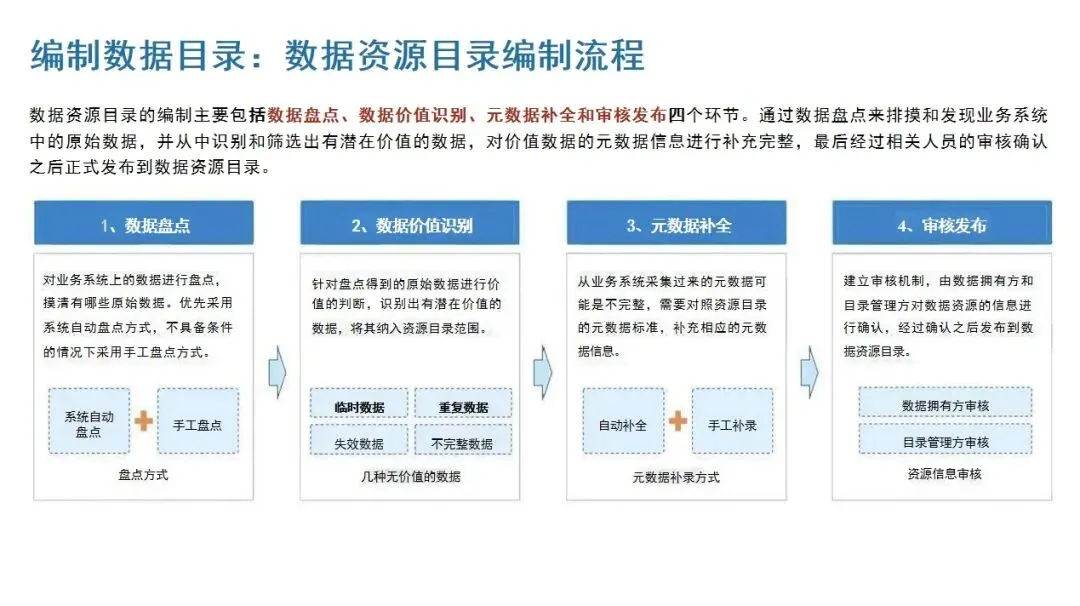 编制数据目录：数据资源目录编制流程

数据资源目录的编制主要包括数据盘点、数据价值识别、元数据补全和审核发布四个环节。通过数据盘点来排摸和发现业务系统中的原始数据，并从中识别和筛选出有潜在价值的数据，对价值数据的元数据信息进行补充完整，最后经过相关人员的审核确认之后正式发布到数据资源目录。

1、数据盘点

对业务系统上的数据进行盘点，摸清有哪些原始数据。优先采用系统自动盘点方式，不具备条件的情况下采用手工盘点方式。

系统自动盘点

手工盘点

盘点方式

2、数据价值识别

针对盘点得到的原始数据进行价值的判断，识别出有潜在价值的数据，将其纳入资源目录范围。

临时数据

重复数据

失效数据

不完整数据

几种无价值的数据

3、元数据补全

从业务系统采集过来的元数据可能是不完整，需要对照资源目录的元数据标准，补充相应的元数据信息。

自动补全

手工补录

元数据补录方式

4、审核发布

建立审核机制，由数据拥有方和目录管理方对数据资源的信息进行确认，经过确认之后发布到数据资源目录。

数据拥有方审核

目录管理方审核

资源信息审核